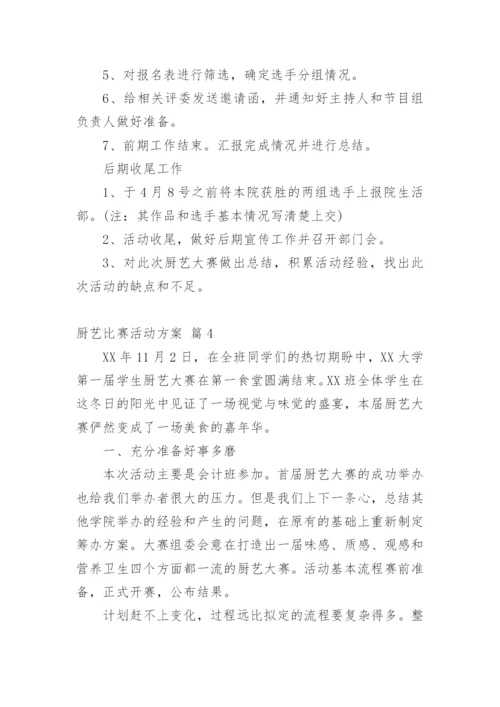 5、对报名表进行筛选，确定选手分组情况。

6、给相关评委发送邀请函，并通知好主持人和节目组负责人做好准备。

7、前期工作结束。汇报完成情况并进行总结。

后期收尾工作

1、于4月8号之前将本院获胜的两组选手上报院生活部。(注：其作品和选手基本情况写清楚上交)

2、活动收尾，做好后期宣传工作并召开部门会。

3、对此次厨艺大赛做出总结，积累活动经验，找出此次活动的缺点和不足。

厨艺比赛活动方案 篇4

XX年11月2日，在全班同学们的热切期盼中，XX大学第一届学生厨艺大赛在第一食堂圆满结束。XX班全体学生在这冬日的阳光中见证了一场视觉与味觉的盛宴，本届厨艺大赛俨然变成了一场美食的嘉年华。

一、充分准备好事多磨

本次活动主要是会计班参加。首届厨艺大赛的成功举办也给我们举办者很大的压力。但是我们上下一条心，总结其他学院举办的经验和产生的问题，在原有的基础上重新制定筹办方案。大赛组委会意在打造出一届味感、质感、观感和营养卫生四个方面都一流的厨艺大赛。活动基本流程赛前准备，正式开赛，公布结果。

计划赶不上变化，过程远比拟定的流程要复杂得多。整